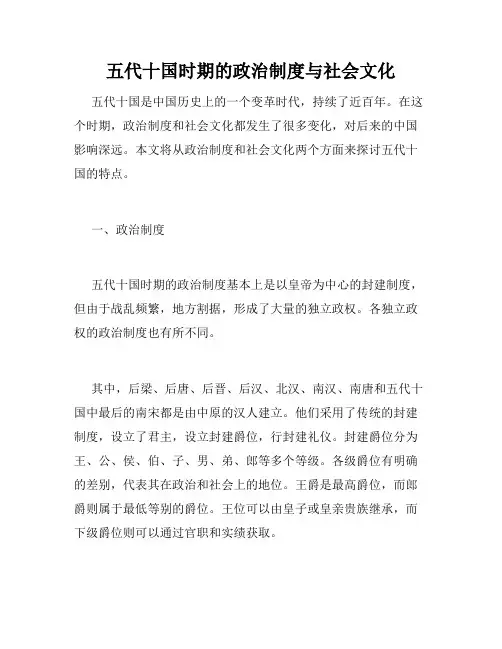 五代十国时期的政治制度与社会文化

五代十国是中国历史上的一个变革时代，持续了近百年。在这个时期，政治制度和社会文化都发生了很多变化，对后来的中国影响深远。本文将从政治制度和社会文化两个方面来探讨五代十国的特点。

一、政治制度

五代十国时期的政治制度基本上是以皇帝为中心的封建制度，但由于战乱频繁，地方割据，形成了大量的独立政权。各独立政权的政治制度也有所不同。

其中，后梁、后唐、后晋、后汉、北汉、南汉、南唐和五代十国中最后的南宋都是由中原的汉人建立。他们采用了传统的封建制度，设立了君主，设立封建爵位，行封建礼仪。封建爵位分为王、公、侯、伯、子、男、弟、郎等多个等级。各级爵位有明确的差别，代表其在政治和社会上的地位。王爵是最高爵位，而郎爵则属于最低等别的爵位。王位可以由皇子或皇亲贵族继承，而下级爵位则可以通过官职和实绩获取。